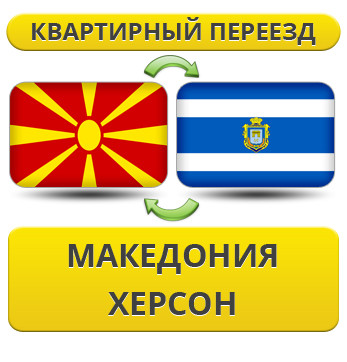 КВАРТИРНЫЙ ПЕРЕЕЗД

МАКЕДОНИЯ
ХЕРСОН